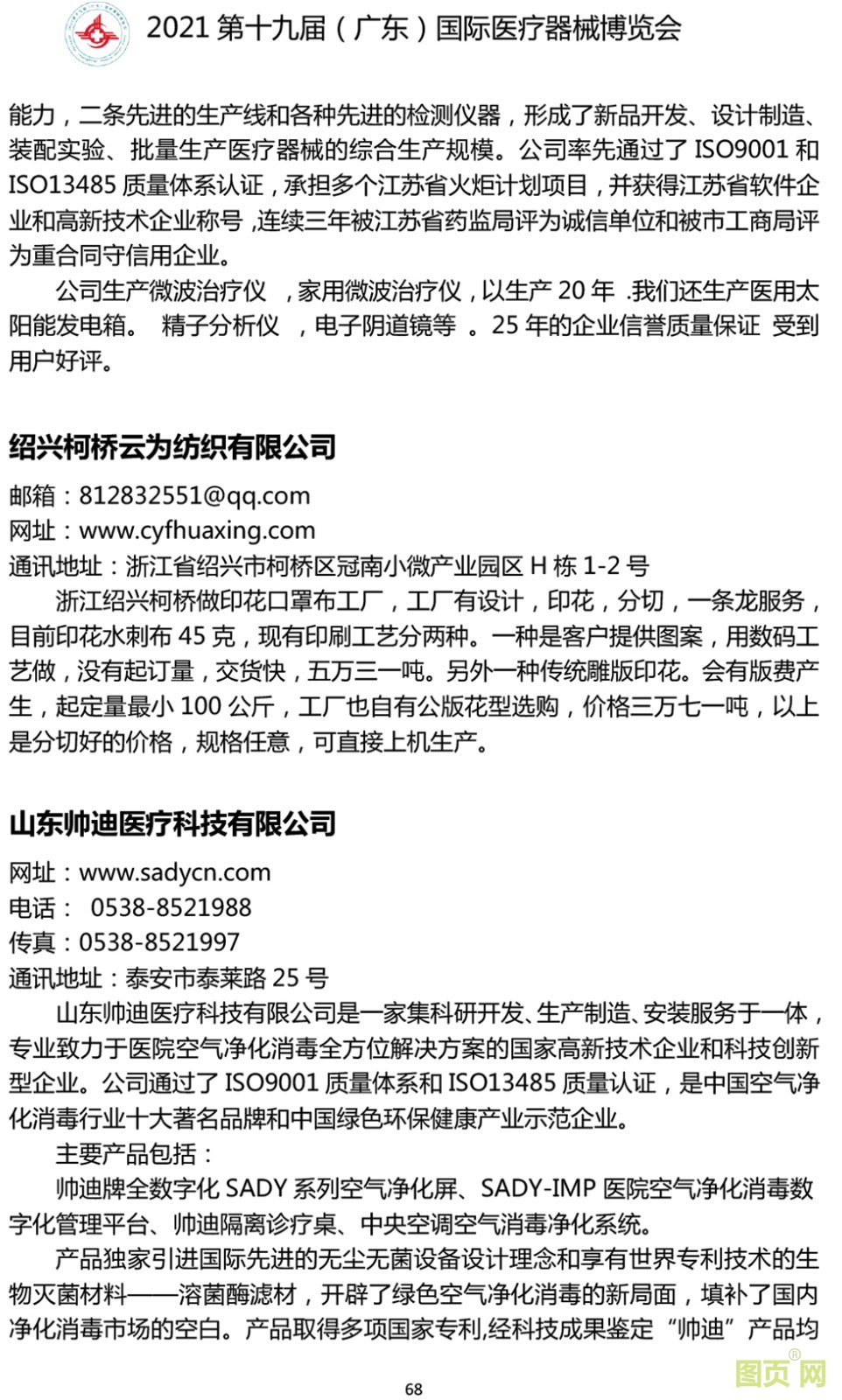 2021第十九届（广东）国际医疗器械博览会

能力，二条先进的生产线和各种先进的检测仪器，形成了新品开发、设计制造、装配实验、批量生产医疗器械的综合生产规模。公司率先通过了ISO9001和ISO13485质量体系认证，承担多个江苏省火炬计划项目，并获得江苏省软件企业和高新技术企业称号，连续三年被江苏省药监局评为诚信单位和被市工商局评为重合同守信用企业。

公司生产微波治疗仪 ，家用微波治疗仪，以生产20年 .我们还生产医用太阳能发电箱。 精子分析仪 ，电子阴道镜等 。25年的企业信誉质量保证 受到用户好评。

绍兴柯桥云为纺织有限公司

邮箱：812832551@qq.com
网址：www.cyfhuaxing.com
通讯地址：浙江省绍兴市柯桥区冠南小微产业园区H栋1-2号

浙江绍兴柯桥做印花口罩布工厂，工厂有设计，印花，分切，一条龙服务，目前印花水刺布45克，现有印刷工艺分两种。一种是客户提供图案，用数码工艺做，没有起订量，交货快，五万三一吨。另外一种传统雕版印花。会有版费产生，起定量最小100公斤，工厂也自有公版花型选购，价格三万七一吨，以上是分切好的价格，规格任意，可直接上机生产。

山东帅迪医疗科技有限公司

网址：www.sadycn.com
电话： 0538-8521988
传真：0538-8521997
通讯地址：泰安市泰莱路25号

山东帅迪医疗科技有限公司是一家集科研开发、生产制造、安装服务于一体，专业致力于医院空气净化消毒全方位解决方案的国家高新技术企业和科技创新型企业。公司通过了ISO9001质量体系和ISO13485质量认证，是中国空气净化消毒行业十大著名品牌和中国绿色环保健康产业示范企业。

主要产品包括：

帅迪牌全数字化SADY系列空气净化屏、SADY-IMP医院空气净化消毒数字化管理平台、帅迪隔离诊疗桌、中央空调空气消毒净化系统。

产品独家引进国际先进的无尘无菌设备设计理念和享有世界专利技术的生物灭菌材料——溶菌酶滤材，开辟了绿色空气净化消毒的新局面，填补了国内净化消毒市场的空白。产品取得多项国家专利,经科技成果鉴定“帅迪”产品均

68

图页网